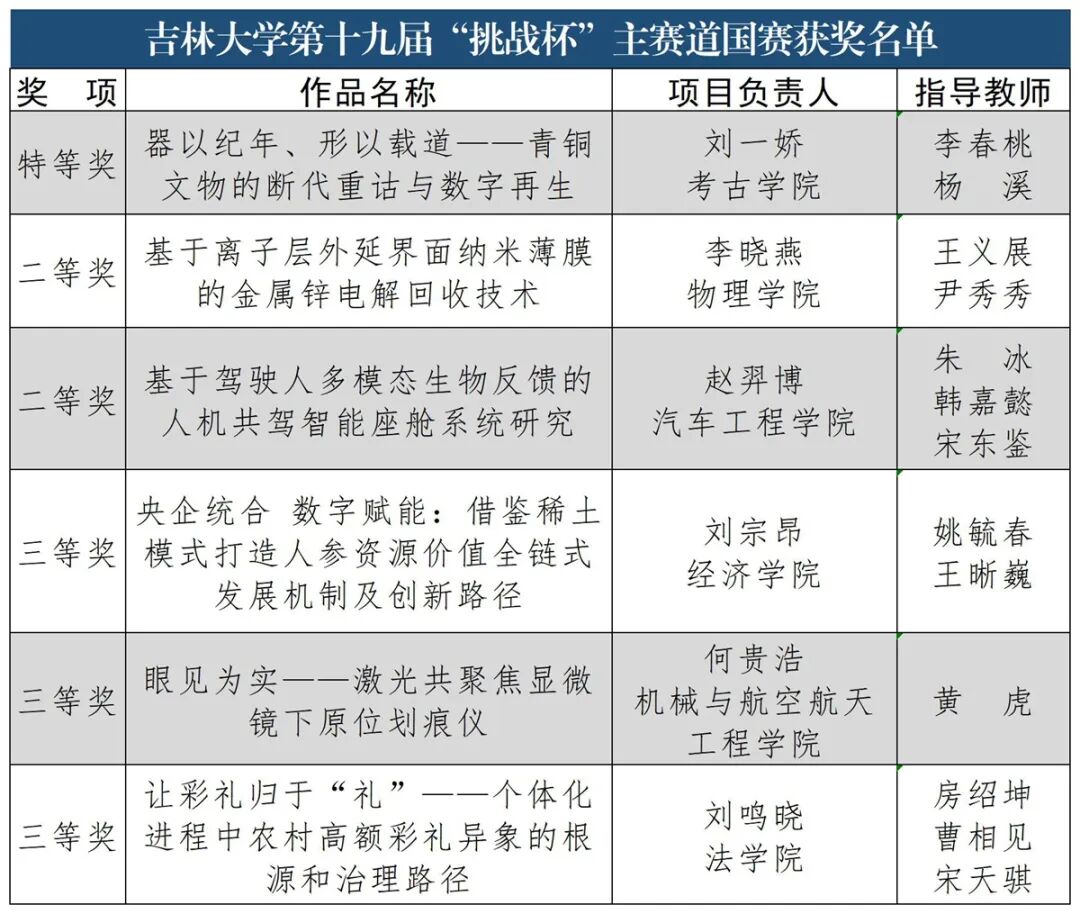 吉林大学第十九届“挑战杯”主赛道国赛获奖名单

| 奖　项 | 作品名称 | 项目负责人 | 指导教师 |
|---|---|---|---|
| 特等奖 | 器以纪年、形以载道——青铜文物的断代重诂与数字再生 | 刘一娇 考古学院 | 李春桃 杨　溪 |
| 二等奖 | 基于离子层外延界面纳米薄膜的金属锌电解回收技术 | 李晓燕 物理学院 | 王义展 尹秀秀 |
| 二等奖 | 基于驾驶人多模态生物反馈的人机共驾智能座舱系统研究 | 赵羿博 汽车工程学院 | 朱　冰 韩嘉懿 宋东鉴 |
| 三等奖 | 央企统合 数字赋能：借鉴稀土模式打造人参资源价值全链式发展机制及创新路径 | 刘宗昂 经济学院 | 姚毓春 王晰巍 |
| 三等奖 | 眼见为实——激光共聚焦显微镜下原位划痕仪 | 何贵浩 机械与航空航天工程学院 | 黄　虎 |
| 三等奖 | 让彩礼归于“礼”——个体化进程中农村高额彩礼异象的根源和治理路径 | 刘鸣晓 法学院 | 房绍坤 曹相见 宋天骐 |